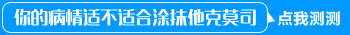 你的病情适不适合涂抹他克莫司

点我测测